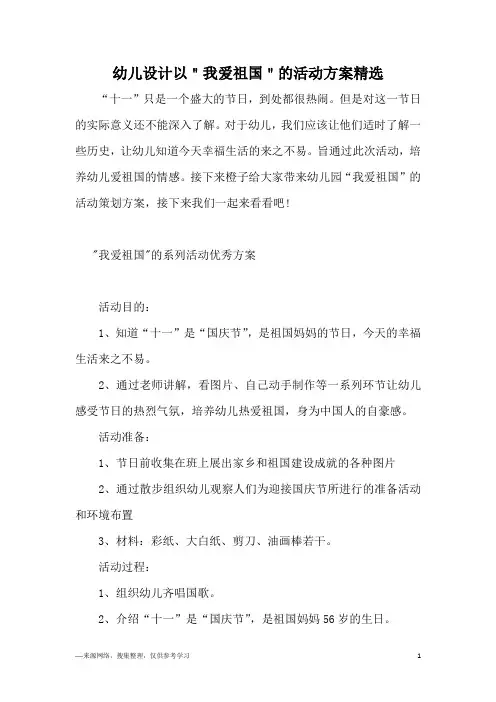 幼儿设计以＂我爱祖国＂的活动方案精选

“十一”只是一个盛大的节日，到处都很热闹。但是对这一节日的实际意义还不能深入了解。对于幼儿，我们应该让他们适时了解一些历史，让幼儿知道今天幸福生活的来之不易。旨通过此次活动，培养幼儿爱祖国的情感。接下来橙子给大家带来幼儿园“我爱祖国”的活动策划方案，接下来我们一起来看看吧！

"我爱祖国"的系列活动优秀方案

活动目的：

1、知道“十一”是“国庆节”，是祖国妈妈的节日，今天的幸福生活来之不易。

2、通过老师讲解，看图片、自己动手制作等一系列环节让幼儿感受节日的热烈气氛，培养幼儿热爱祖国，身为中国人的自豪感。

活动准备：

1、节日前收集在班上展出家乡和祖国建设成就的各种图片

2、通过散步组织幼儿观察人们为迎接国庆节所进行的准备活动和环境布置

3、材料：彩纸、大白纸、剪刀、油画棒若干。

活动过程：

1、组织幼儿齐唱国歌。

2、介绍“十一”是“国庆节”，是祖国妈妈56岁的生日。

—来源网络，搜集整理，仅供参考学习　　1